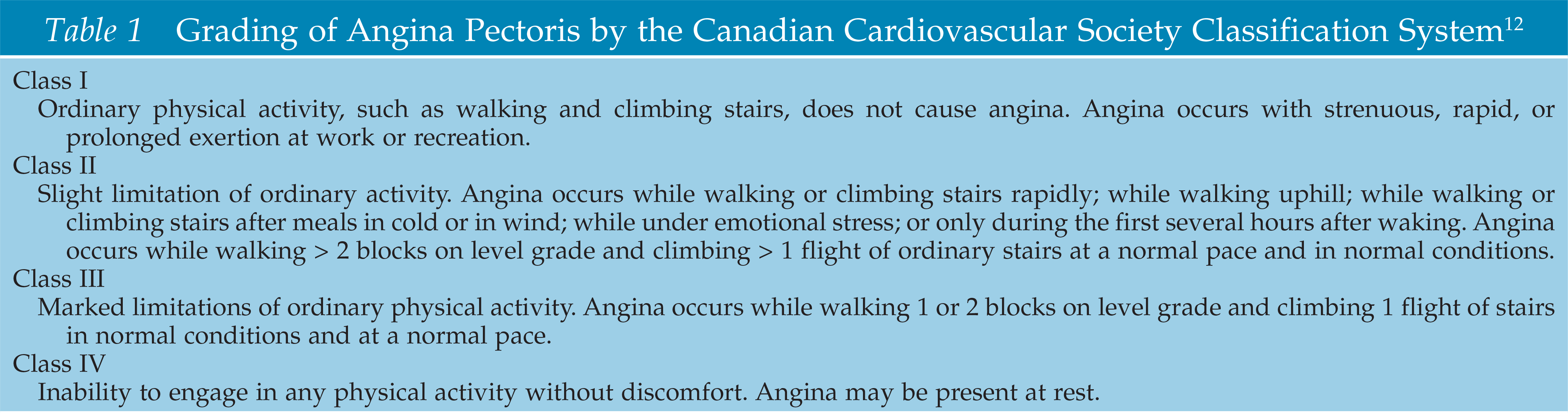 Table 1 Grading of Angina Pectoris by the Canadian Cardiovascular Society Classification System$^{12}$

Class I

Ordinary physical activity, such as walking and climbing stairs, does not cause angina. Angina occurs with strenuous, rapid, or prolonged exertion at work or recreation.

Class II

Slight limitation of ordinary activity. Angina occurs while walking or climbing stairs rapidly; while walking uphill; while walking or climbing stairs after meals in cold or in wind; while under emotional stress; or only during the first several hours after waking. Angina occurs while walking > 2 blocks on level grade and climbing > 1 flight of ordinary stairs at a normal pace and in normal conditions.

Class III

Marked limitations of ordinary physical activity. Angina occurs while walking 1 or 2 blocks on level grade and climbing 1 flight of stairs in normal conditions and at a normal pace.

Class IV

Inability to engage in any physical activity without discomfort. Angina may be present at rest.